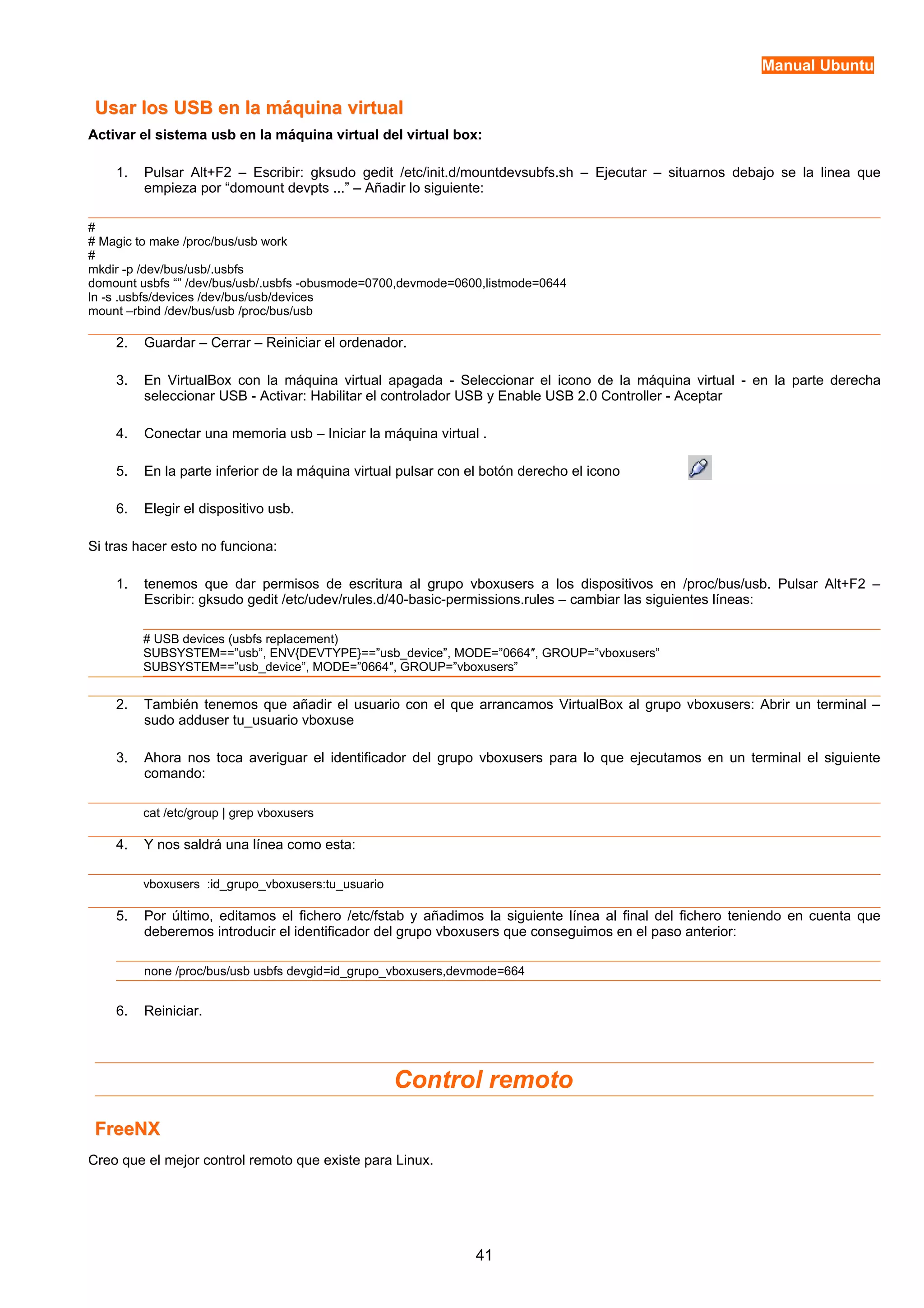 Manual Ubuntu

Usar los USB en la máquina virtual

Activar el sistema usb en la máquina virtual del virtual box:

1. Pulsar Alt+F2 – Escribir: gksudo gedit /etc/init.d/mountdevsubfs.sh – Ejecutar – situarnos debajo se la linea que empieza por “domount devpts ...” – Añadir lo siguiente:

#
# Magic to make /proc/bus/usb work
#
mkdir -p /dev/bus/usb/.usbfs
domount usbfs “” /dev/bus/usb/.usbfs -obusmode=0700,devmode=0600,listmode=0644
ln -s .usbfs/devices /dev/bus/usb/devices
mount –rbind /dev/bus/usb /proc/bus/usb

2. Guardar – Cerrar – Reiniciar el ordenador.

3. En VirtualBox con la máquina virtual apagada - Seleccionar el icono de la máquina virtual - en la parte derecha seleccionar USB - Activar: Habilitar el controlador USB y Enable USB 2.0 Controller - Aceptar

4. Conectar una memoria usb – Iniciar la máquina virtual .

5. En la parte inferior de la máquina virtual pulsar con el botón derecho el icono

6. Elegir el dispositivo usb.

Si tras hacer esto no funciona:

1. tenemos que dar permisos de escritura al grupo vboxusers a los dispositivos en /proc/bus/usb. Pulsar Alt+F2 – Escribir: gksudo gedit /etc/udev/rules.d/40-basic-permissions.rules – cambiar las siguientes líneas:

# USB devices (usbfs replacement)
SUBSYSTEM==”usb”, ENV{DEVTYPE}==”usb_device”, MODE=”0664″, GROUP=”vboxusers”
SUBSYSTEM==”usb_device”, MODE=”0664″, GROUP=”vboxusers”

2. También tenemos que añadir el usuario con el que arrancamos VirtualBox al grupo vboxusers: Abrir un terminal – sudo adduser tu_usuario vboxuse

3. Ahora nos toca averiguar el identificador del grupo vboxusers para lo que ejecutamos en un terminal el siguiente comando:

cat /etc/group | grep vboxusers

4. Y nos saldrá una línea como esta:

vboxusers :id_grupo_vboxusers:tu_usuario

5. Por último, editamos el fichero /etc/fstab y añadimos la siguiente línea al final del fichero teniendo en cuenta que deberemos introducir el identificador del grupo vboxusers que conseguimos en el paso anterior:

none /proc/bus/usb usbfs devgid=id_grupo_vboxusers,devmode=664

6. Reiniciar.

Control remoto

FreeNX

Creo que el mejor control remoto que existe para Linux.

41